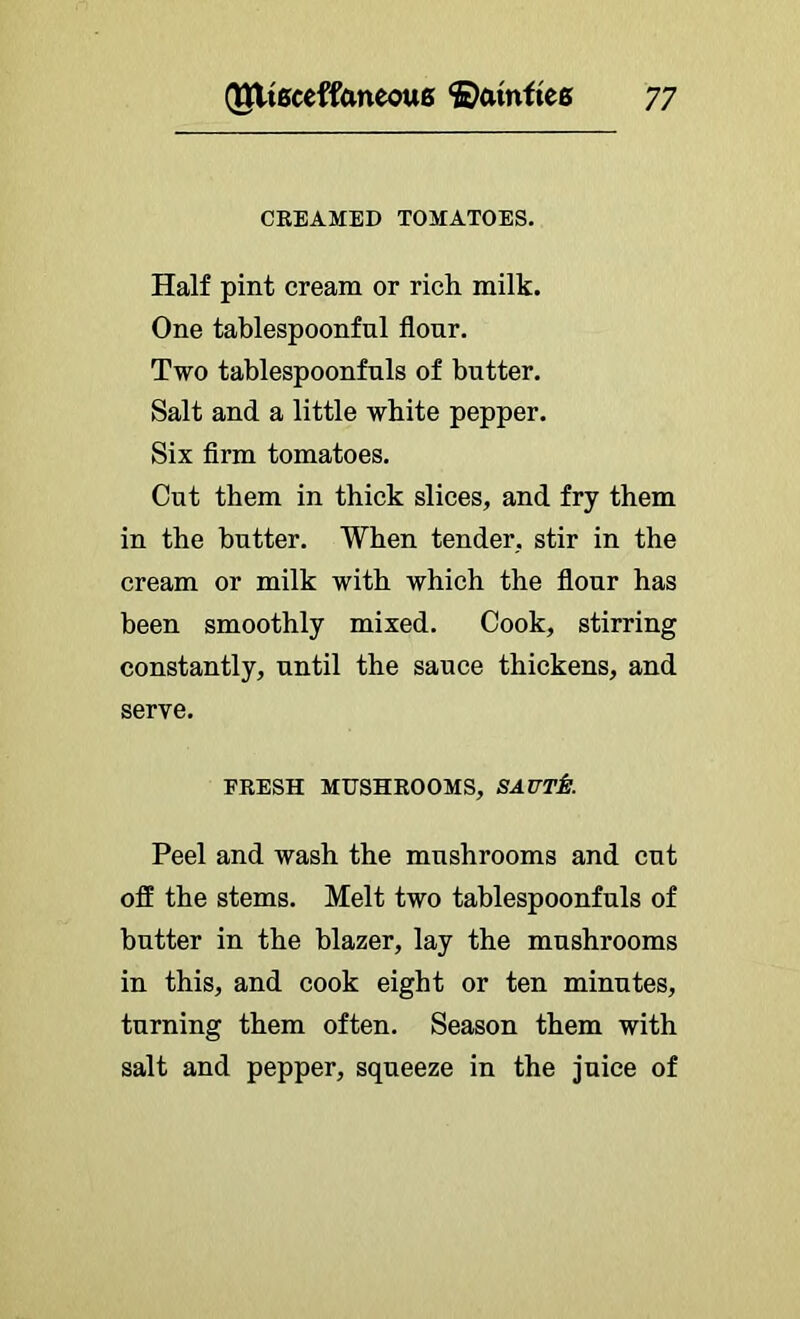 Miscellaneous Dainties 77

CREAMED TOMATOES.

Half pint cream or rich milk.
One tablespoonful flour.
Two tablespoonfuls of butter.
Salt and a little white pepper.
Six firm tomatoes.

Cut them in thick slices, and fry them in the butter. When tender, stir in the cream or milk with which the flour has been smoothly mixed. Cook, stirring constantly, until the sauce thickens, and serve.

FRESH MUSHROOMS, SAUTÉ.

Peel and wash the mushrooms and cut off the stems. Melt two tablespoonfuls of butter in the blazer, lay the mushrooms in this, and cook eight or ten minutes, turning them often. Season them with salt and pepper, squeeze in the juice of